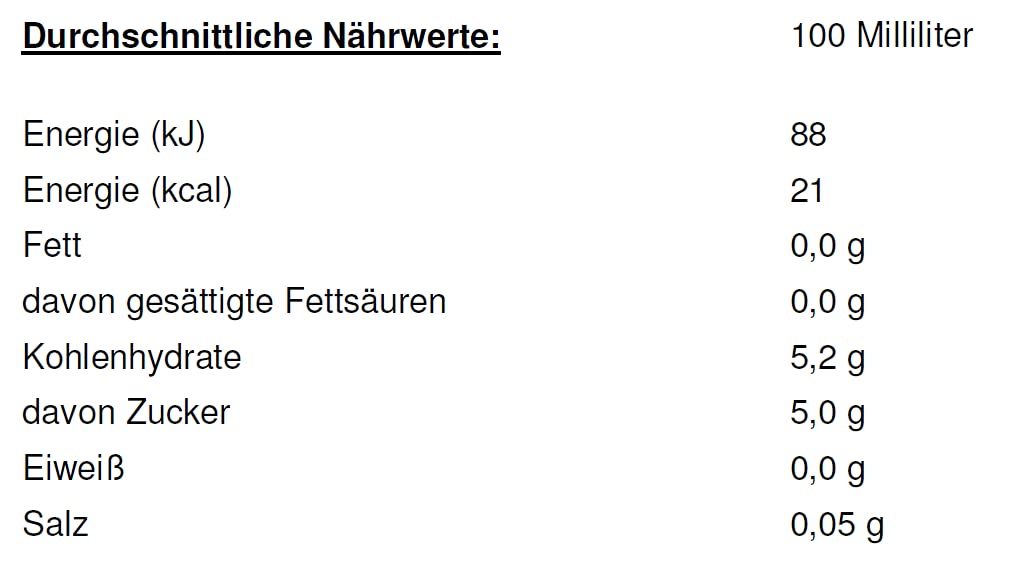 | Durchschnittliche Nährwerte: | 100 Milliliter |
|---|---|
| Energie (kJ) | 88 |
| Energie (kcal) | 21 |
| Fett | 0,0 g |
| davon gesättigte Fettsäuren | 0,0 g |
| Kohlenhydrate | 5,2 g |
| davon Zucker | 5,0 g |
| Eiweiß | 0,0 g |
| Salz | 0,05 g |